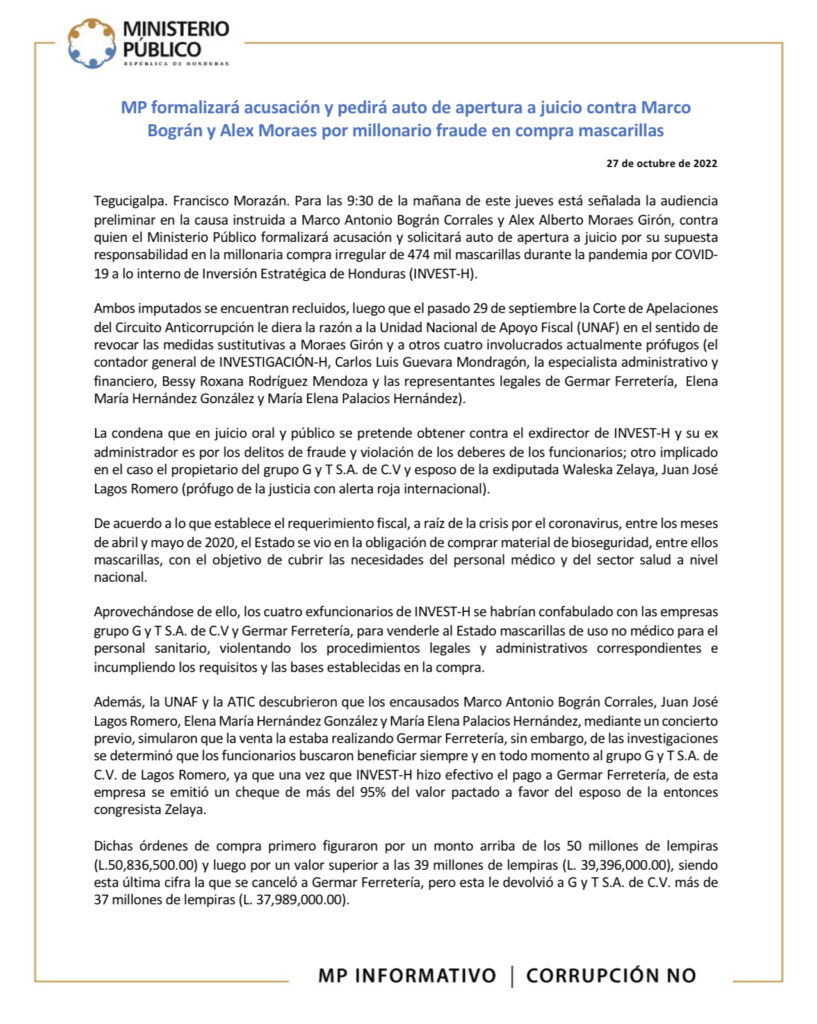 MINISTERIO PÚBLICO
REPÚBLICA DE HONDURAS

MP formalizará acusación y pedirá auto de apertura a juicio contra Marco Bográn y Alex Moraes por millonario fraude en compra mascarillas

27 de octubre de 2022

Tegucigalpa. Francisco Morazán. Para las 9:30 de la mañana de este jueves está señalada la audiencia preliminar en la causa instruida a Marco Antonio Bográn Corrales y Alex Alberto Moraes Girón, contra quien el Ministerio Público formalizará acusación y solicitará auto de apertura a juicio por su supuesta responsabilidad en la millonaria compra irregular de 474 mil mascarillas durante la pandemia por COVID-19 a lo interno de Inversión Estratégica de Honduras (INVEST-H).

Ambos imputados se encuentran recluidos, luego que el pasado 29 de septiembre la Corte de Apelaciones del Circuito Anticorrupción le diera la razón a la Unidad Nacional de Apoyo Fiscal (UNAF) en el sentido de revocar las medidas sustitutivas a Moraes Girón y a otros cuatro involucrados actualmente prófugos (el contador general de INVESTIGACIÓN-H, Carlos Luis Guevara Mondragón, la especialista administrativo y financiero, Bessy Roxana Rodríguez Mendoza y las representantes legales de Germar Ferretería, Elena María Hernández González y María Elena Palacios Hernández).

La condena que en juicio oral y público se pretende obtener contra el exdirector de INVEST-H y su ex administrador es por los delitos de fraude y violación de los deberes de los funcionarios; otro implicado en el caso el propietario del grupo G y T S.A. de C.V y esposo de la exdiputada Waleska Zelaya, Juan José Lagos Romero (prófugo de la justicia con alerta roja internacional).

De acuerdo a lo que establece el requerimiento fiscal, a raíz de la crisis por el coronavirus, entre los meses de abril y mayo de 2020, el Estado se vio en la obligación de comprar material de bioseguridad, entre ellos mascarillas, con el objetivo de cubrir las necesidades del personal médico y del sector salud a nivel nacional.

Aprovechándose de ello, los cuatro exfuncionarios de INVEST-H se habrían confabulado con las empresas grupo G y T S.A. de C.V y Germar Ferretería, para venderle al Estado mascarillas de uso no médico para el personal sanitario, violentando los procedimientos legales y administrativos correspondientes e incumpliendo los requisitos y las bases establecidas en la compra.

Además, la UNAF y la ATIC descubrieron que los encausados Marco Antonio Bográn Corrales, Juan José Lagos Romero, Elena María Hernández González y María Elena Palacios Hernández, mediante un concierto previo, simularon que la venta la estaba realizando Germar Ferretería, sin embargo, de las investigaciones se determinó que los funcionarios buscaron beneficiar siempre y en todo momento al grupo G y T S.A. de C.V. de Lagos Romero, ya que una vez que INVEST-H hizo efectivo el pago a Germar Ferretería, de esta empresa se emitió un cheque de más del 95% del valor pactado a favor del esposo de la entonces congresista Zelaya.

Dichas órdenes de compra primero figuraron por un monto arriba de los 50 millones de lempiras (L.50,836,500.00) y luego por un valor superior a las 39 millones de lempiras (L. 39,396,000.00), siendo esta última cifra la que se canceló a Germar Ferretería, pero esta le devolvió a G y T S.A. de C.V. más de 37 millones de lempiras (L. 37,989,000.00).

MP INFORMATIVO | CORRUPCIÓN NO